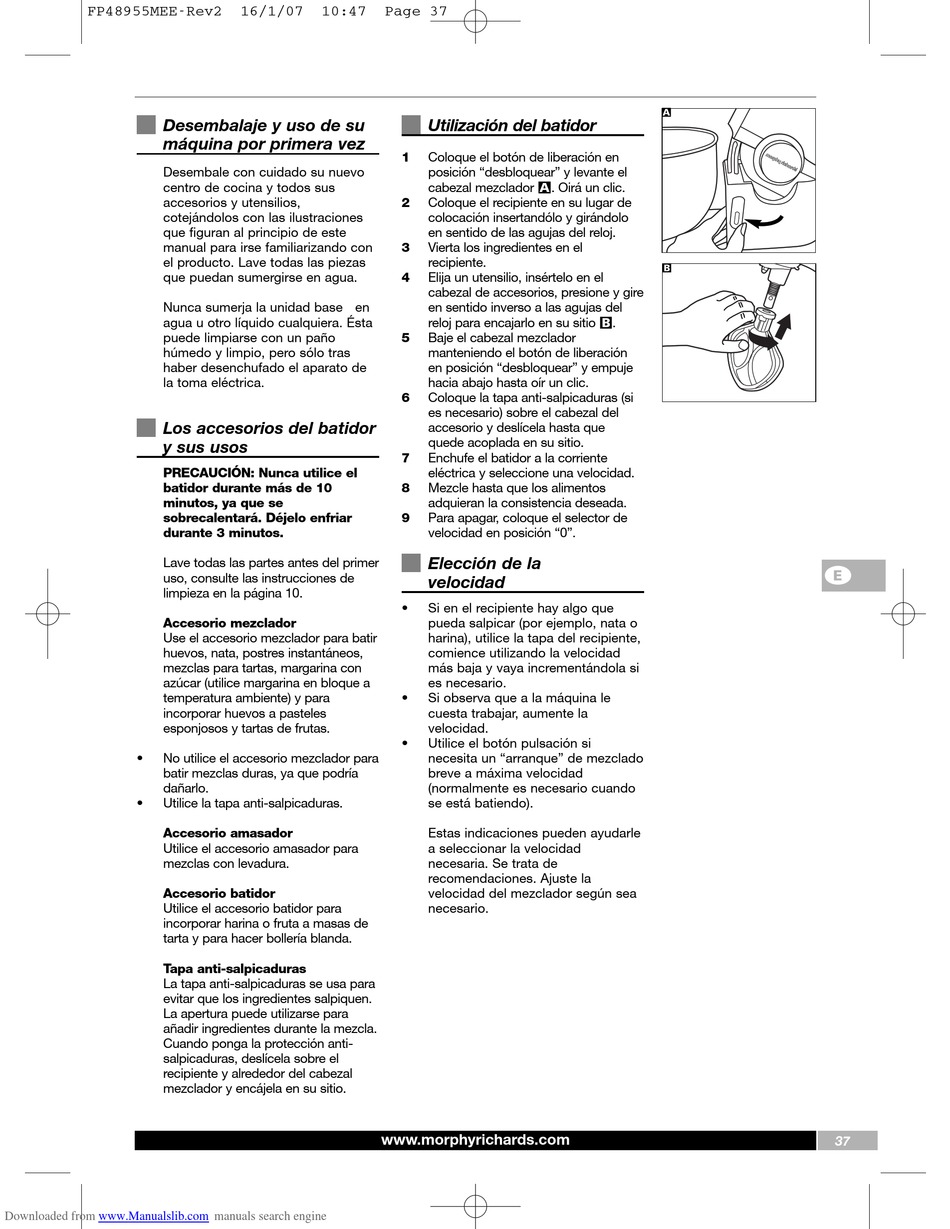 FP48955MEE-Rev2 16/1/07 10:47 Page 37

Desembalaje y uso de su máquina por primera vez

Desembale con cuidado su nuevo centro de cocina y todos sus accesorios y utensilios, cotejándolos con las ilustraciones que figuran al principio de este manual para irse familiarizando con el producto. Lave todas las piezas que puedan sumergirse en agua.

Nunca sumerja la unidad base en agua u otro líquido cualquiera. Ésta puede limpiarse con un paño húmedo y limpio, pero sólo tras haber desenchufado el aparato de la toma eléctrica.

Los accesorios del batidor y sus usos

PRECAUCIÓN: Nunca utilice el batidor durante más de 10 minutos, ya que se sobrecalentará. Déjelo enfriar durante 3 minutos.

Lave todas las partes antes del primer uso, consulte las instrucciones de limpieza en la página 10.

Accesorio mezclador
Use el accesorio mezclador para batir huevos, nata, postres instantáneos, mezclas para tartas, margarina con azúcar (utilice margarina en bloque a temperatura ambiente) y para incorporar huevos a pasteles esponjosos y tartas de frutas.

• No utilice el accesorio mezclador para batir mezclas duras, ya que podría dañarlo.
• Utilice la tapa anti-salpicaduras.

Accesorio amasador
Utilice el accesorio amasador para mezclas con levadura.

Accesorio batidor
Utilice el accesorio batidor para incorporar harina o fruta a masas de tarta y para hacer bollería blanda.

Tapa anti-salpicaduras
La tapa anti-salpicaduras se usa para evitar que los ingredientes salpiquen. La apertura puede utilizarse para añadir ingredientes durante la mezcla. Cuando ponga la protección anti-salpicaduras, deslícela sobre el recipiente y alrededor del cabezal mezclador y encájela en su sitio.

Utilización del batidor

1 Coloque el botón de liberación en posición “desbloquear” y levante el cabezal mezclador A. Oirá un clic.
2 Coloque el recipiente en su lugar de colocación insertandólo y girándolo en sentido de las agujas del reloj.
3 Vierta los ingredientes en el recipiente.
4 Elija un utensilio, insértelo en el cabezal de accesorios, presione y gire en sentido inverso a las agujas del reloj para encajarlo en su sitio B.
5 Baje el cabezal mezclador manteniendo el botón de liberación en posición “desbloquear” y empuje hacia abajo hasta oír un clic.
6 Coloque la tapa anti-salpicaduras (si es necesario) sobre el cabezal del accesorio y deslícela hasta que quede acoplada en su sitio.
7 Enchufe el batidor a la corriente eléctrica y seleccione una velocidad.
8 Mezcle hasta que los alimentos adquieran la consistencia deseada.
9 Para apagar, coloque el selector de velocidad en posición “0”.

Elección de la velocidad

• Si en el recipiente hay algo que pueda salpicar (por ejemplo, nata o harina), utilice la tapa del recipiente, comience utilizando la velocidad más baja y vaya incrementándola si es necesario.
• Si observa que a la máquina le cuesta trabajar, aumente la velocidad.
• Utilice el botón pulsación si necesita un “arranque” de mezclado breve a máxima velocidad (normalmente es necesario cuando se está batiendo).

Estas indicaciones pueden ayudarle a seleccionar la velocidad necesaria. Se trata de recomendaciones. Ajuste la velocidad del mezclador según sea necesario.

A
morphyrichards
B

E

www.morphyrichards.com
37

Downloaded from www.Manualslib.com manuals search engine